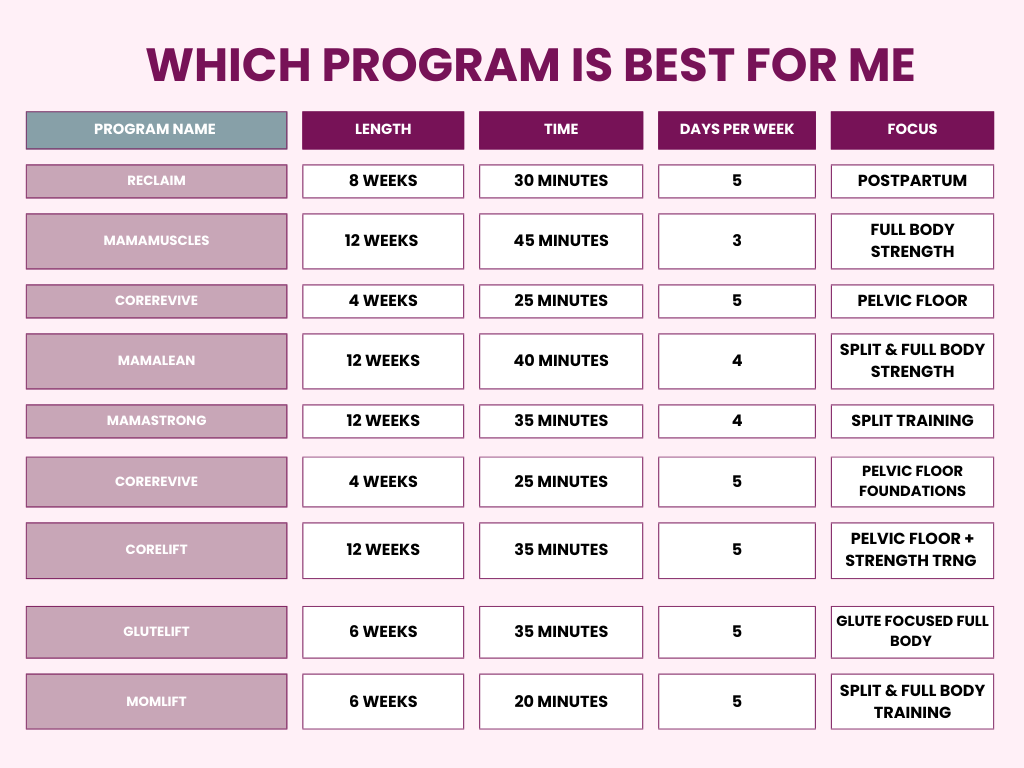 WHICH PROGRAM IS BEST FOR ME

| PROGRAM NAME | LENGTH | TIME | DAYS PER WEEK | FOCUS |
|---|---|---|---|---|
| RECLAIM | 8 WEEKS | 30 MINUTES | 5 | POSTPARTUM |
| MAMAMUSCLES | 12 WEEKS | 45 MINUTES | 3 | FULL BODY STRENGTH |
| COREREVIVE | 4 WEEKS | 25 MINUTES | 5 | PELVIC FLOOR |
| MAMALEAN | 12 WEEKS | 40 MINUTES | 4 | SPLIT & FULL BODY STRENGTH |
| MAMASTRONG | 12 WEEKS | 35 MINUTES | 4 | SPLIT TRAINING |
| COREREVIVE | 4 WEEKS | 25 MINUTES | 5 | PELVIC FLOOR FOUNDATIONS |
| CORELIFT | 12 WEEKS | 35 MINUTES | 5 | PELVIC FLOOR + STRENGTH TRNG |
| GLUTELIFT | 6 WEEKS | 35 MINUTES | 5 | GLUTE FOCUSED FULL BODY |
| MOMLIFT | 6 WEEKS | 20 MINUTES | 5 | SPLIT & FULL BODY TRAINING |